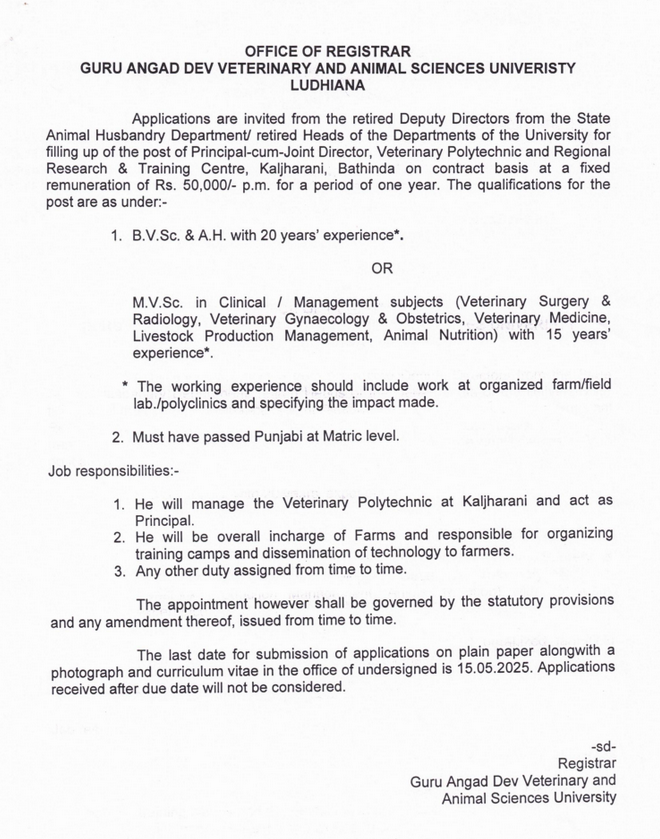 OFFICE OF REGISTRAR
GURU ANGAD DEV VETERINARY AND ANIMAL SCIENCES UNIVERISTY
LUDHIANA

Applications are invited from the retired Deputy Directors from the State Animal Husbandry Department/ retired Heads of the Departments of the University for filling up of the post of Principal-cum-Joint Director, Veterinary Polytechnic and Regional Research & Training Centre, Kaljharani, Bathinda on contract basis at a fixed remuneration of Rs. 50,000/- p.m. for a period of one year. The qualifications for the post are as under:-

1. B.V.Sc. & A.H. with 20 years' experience*.

OR

M.V.Sc. in Clinical / Management subjects (Veterinary Surgery & Radiology, Veterinary Gynaecology & Obstetrics, Veterinary Medicine, Livestock Production Management, Animal Nutrition) with 15 years' experience*.

* The working experience should include work at organized farm/field lab./polyclinics and specifying the impact made.

2. Must have passed Punjabi at Matric level.

Job responsibilities:-

1. He will manage the Veterinary Polytechnic at Kaljharani and act as Principal.
2. He will be overall incharge of Farms and responsible for organizing training camps and dissemination of technology to farmers.
3. Any other duty assigned from time to time.

The appointment however shall be governed by the statutory provisions and any amendment thereof, issued from time to time.

The last date for submission of applications on plain paper alongwith a photograph and curriculum vitae in the office of undersigned is 15.05.2025. Applications received after due date will not be considered.

-sd-
Registrar
Guru Angad Dev Veterinary and
Animal Sciences University